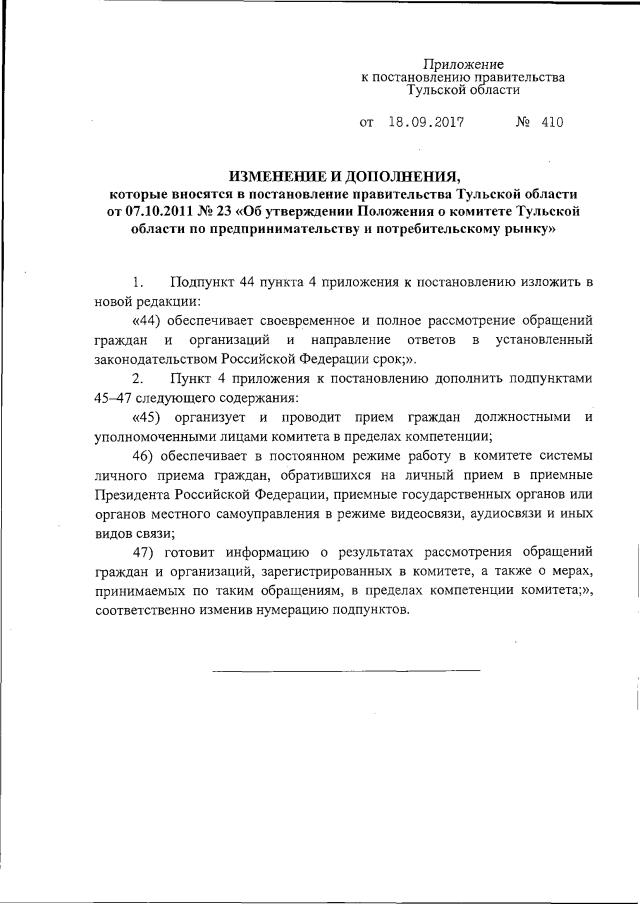 Приложение
к постановлению правительства
Тульской области

от 18.09.2017 № 410

ИЗМЕНЕНИЕ И ДОПОЛНЕНИЯ,
которые вносятся в постановление правительства Тульской области от 07.10.2011 № 23 «Об утверждении Положения о комитете Тульской области по предпринимательству и потребительскому рынку»

1. Подпункт 44 пункта 4 приложения к постановлению изложить в новой редакции:

«44) обеспечивает своевременное и полное рассмотрение обращений граждан и организаций и направление ответов в установленный законодательством Российской Федерации срок;».

2. Пункт 4 приложения к постановлению дополнить подпунктами 45–47 следующего содержания:

«45) организует и проводит прием граждан должностными и уполномоченными лицами комитета в пределах компетенции;

46) обеспечивает в постоянном режиме работу в комитете системы личного приема граждан, обратившихся на личный прием в приемные Президента Российской Федерации, приемные государственных органов или органов местного самоуправления в режиме видеосвязи, аудиосвязи и иных видов связи;

47) готовит информацию о результатах рассмотрения обращений граждан и организаций, зарегистрированных в комитете, а также о мерах, принимаемых по таким обращениям, в пределах компетенции комитета;», соответственно изменив нумерацию подпунктов.